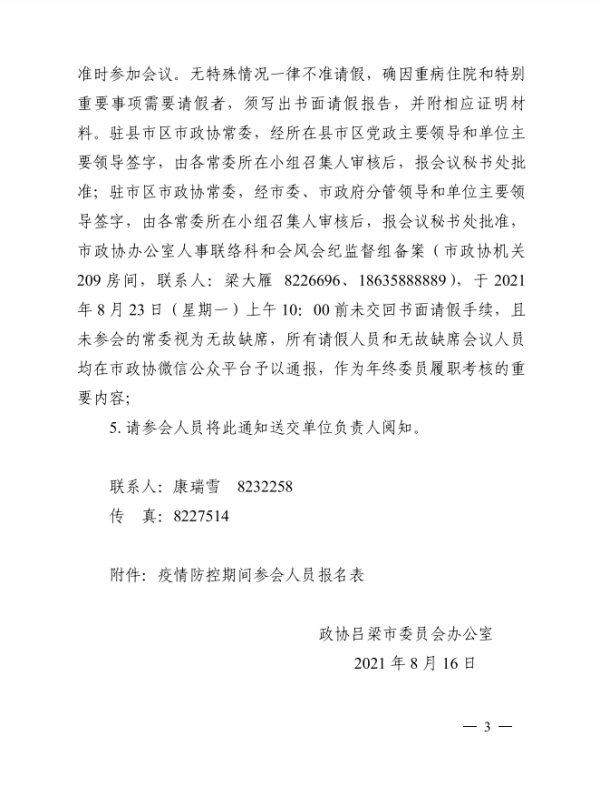 准时参加会议。无特殊情况一律不准请假，确因重病住院和特别重要事项需要请假者，须写出书面请假报告，并附相应证明材料。驻县市区市政协常委，经所在县市区党政主要领导和单位主要领导签字，由各常委所在小组召集人审核后，报会议秘书处批准；驻市区市政协常委，经市委、市政府分管领导和单位主要领导签字，由各常委所在小组召集人审核后，报会议秘书处批准，市政协办公室人事联络科和会风会纪监督组备案（市政协机关209房间，联系人：梁大雁　8226696、18635888889），于2021年8月23日（星期一）上午10：00前未交回书面请假手续，且未参会的常委视为无故缺席，所有请假人员和无故缺席会议人员均在市政协微信公众平台予以通报，作为年终委员履职考核的重要内容；

5. 请参会人员将此通知送交单位负责人阅知。

联系人：康瑞雪　8232258
传　真：8227514

附件：疫情防控期间参会人员报名表

政协吕梁市委员会办公室
2021年8月16日

— 3 —